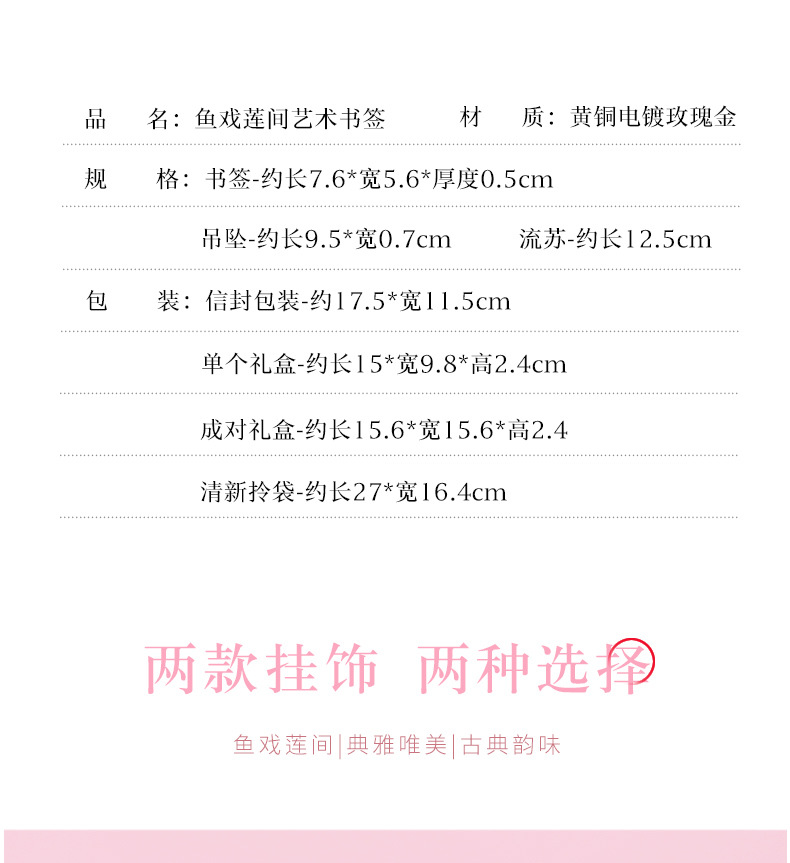 品　名：鱼戏莲间艺术书签　　材　质：黄铜电镀玫瑰金

规　格：书签-约长7.6*宽5.6*厚度0.5cm

吊坠-约长9.5*宽0.7cm　　流苏-约长12.5cm

包　装：信封包装-约17.5*宽11.5cm

单个礼盒-约长15*宽9.8*高2.4cm

成对礼盒-约长15.6*宽15.6*高2.4

清新拎袋-约长27*宽16.4cm

两款挂饰　两种选择

鱼戏莲间|典雅唯美|古典韵味